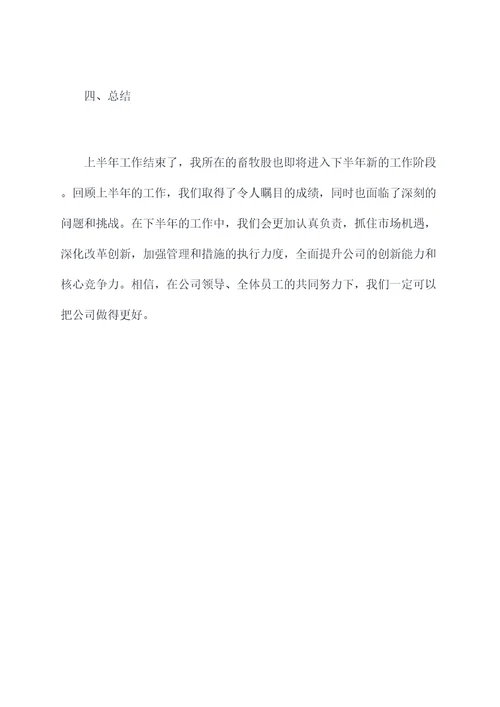 四、总结

上半年工作结束了，我所在的畜牧股也即将进入下半年新的工作阶段。回顾上半年的工作，我们取得了令人瞩目的成绩，同时也面临了深刻的问题和挑战。在下半年的工作中，我们会更加认真负责，抓住市场机遇，深化改革创新，加强管理和措施的执行力度，全面提升公司的创新能力和核心竞争力。相信，在公司领导、全体员工的共同努力下，我们一定可以把公司做得更好。